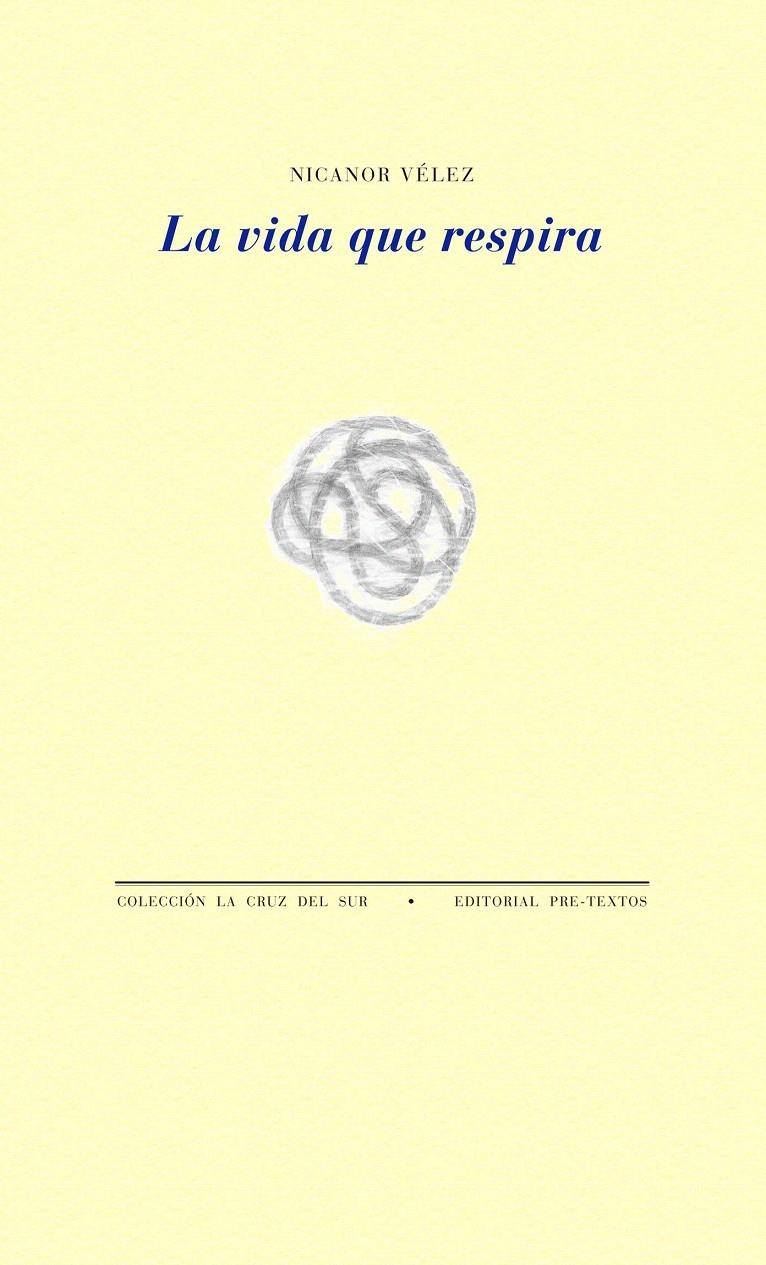 NICANOR VÉLEZ

La vida que respira

COLECCIÓN LA CRUZ DEL SUR • EDITORIAL PRE-TEXTOS